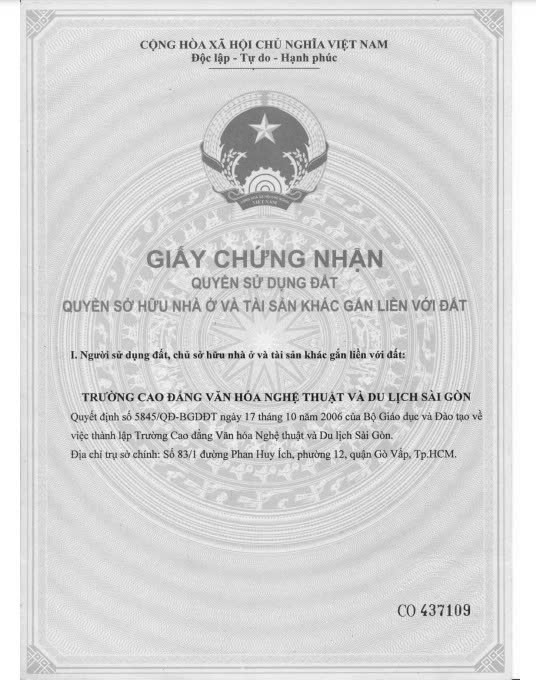 CỘNG HÒA XÃ HỘI CHỦ NGHĨA VIỆT NAM
Độc lập - Tự do - Hạnh phúc

GIẤY CHỨNG NHẬN
QUYỀN SỬ DỤNG ĐẤT
QUYỀN SỞ HỮU NHÀ Ở VÀ TÀI SẢN KHÁC GẮN LIỀN VỚI ĐẤT

I. Người sử dụng đất, chủ sở hữu nhà ở và tài sản khác gắn liền với đất:

TRƯỜNG CAO ĐẲNG VĂN HÓA NGHỆ THUẬT VÀ DU LỊCH SÀI GÒN

Quyết định số 5845/QĐ-BGDĐT ngày 17 tháng 10 năm 2006 của Bộ Giáo dục và Đào tạo về việc thành lập Trường Cao đẳng Văn hóa Nghệ thuật và Du lịch Sài Gòn.

Địa chỉ trụ sở chính: Số 83/1 đường Phan Huy Ích, phường 12, quận Gò Vấp, Tp.HCM.

CO 437109